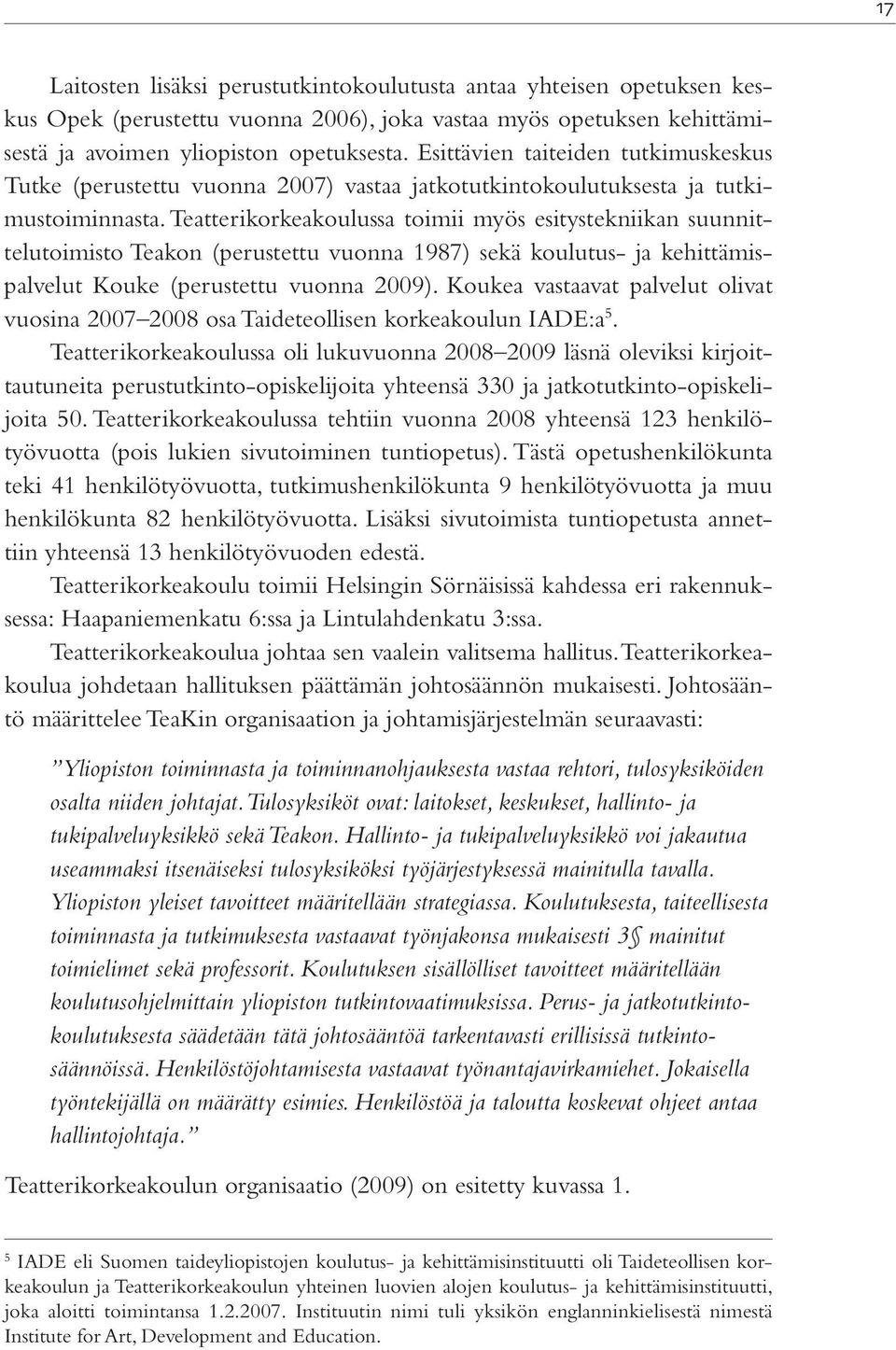 17

Laitosten lisäksi perustutkintokoulutusta antaa yhteisen opetuksen keskus Opek (perustettu vuonna 2006), joka vastaa myös opetuksen kehittämisestä ja avoimen yliopiston opetuksesta. Esittävien taiteiden tutkimuskeskus Tutke (perustettu vuonna 2007) vastaa jatkotutkintokoulutuksesta ja tutkimustoiminnasta. Teatterikorkeakoulussa toimii myös esitystekniikan suunnittelutoimisto Teakon (perustettu vuonna 1987) sekä koulutus- ja kehittämispalvelut Kouke (perustettu vuonna 2009). Koukea vastaavat palvelut olivat vuosina 2007–2008 osa Taideteollisen korkeakoulun IADE:a$^5$.

Teatterikorkeakoulussa oli lukuvuonna 2008–2009 läsnä oleviksi kirjoittautuneita perustutkinto-opiskelijoita yhteensä 330 ja jatkotutkinto-opiskelijoita 50. Teatterikorkeakoulussa tehtiin vuonna 2008 yhteensä 123 henkilötyövuotta (pois lukien sivutoiminen tuntiopetus). Tästä opetushenkilökunta teki 41 henkilötyövuotta, tutkimushenkilökunta 9 henkilötyövuotta ja muu henkilökunta 82 henkilötyövuotta. Lisäksi sivutoimista tuntiopetusta annettiin yhteensä 13 henkilötyövuoden edestä.

Teatterikorkeakoulu toimii Helsingin Sörnäisissä kahdessa eri rakennuksessa: Haapaniemenkatu 6:ssa ja Lintulahdenkatu 3:ssa.

Teatterikorkeakoulua johtaa sen vaalein valitsema hallitus. Teatterikorkeakoulua johdetaan hallituksen päättämän johtosäännön mukaisesti. Johtosääntö määrittelee TeaKin organisaation ja johtamisjärjestelmän seuraavasti:

”Yliopiston toiminnasta ja toiminnanohjauksesta vastaa rehtori, tulosyksiköiden osalta niiden johtajat. Tulosyksiköt ovat: laitokset, keskukset, hallinto- ja tukipalveluyksikkö sekä Teakon. Hallinto- ja tukipalveluyksikkö voi jakautua useammaksi itsenäiseksi tulosyksiköksi työjärjestyksessä mainitulla tavalla. Yliopiston yleiset tavoitteet määritellään strategiassa. Koulutuksesta, taiteellisesta toiminnasta ja tutkimuksesta vastaavat työnjakonsa mukaisesti 3§ mainitut toimielimet sekä professorit. Koulutuksen sisällölliset tavoitteet määritellään koulutusohjelmittain yliopiston tutkintovaatimuksissa. Perus- ja jatkotutkintokoulutuksesta säädetään tätä johtosääntöä tarkentavasti erillisissä tutkintosäännöissä. Henkilöstöjohtamisesta vastaavat työnantajavirkamiehet. Jokaisella työntekijällä on määrätty esimies. Henkilöstöä ja taloutta koskevat ohjeet antaa hallintojohtaja.”

Teatterikorkeakoulun organisaatio (2009) on esitetty kuvassa 1.

$^5$ IADE eli Suomen taideyliopistojen koulutus- ja kehittämisinstituutti oli Taideteollisen korkeakoulun ja Teatterikorkeakoulun yhteinen luovien alojen koulutus- ja kehittämisinstituutti, joka aloitti toimintansa 1.2.2007. Instituutin nimi tuli yksikön englanninkielisestä nimestä Institute for Art, Development and Education.